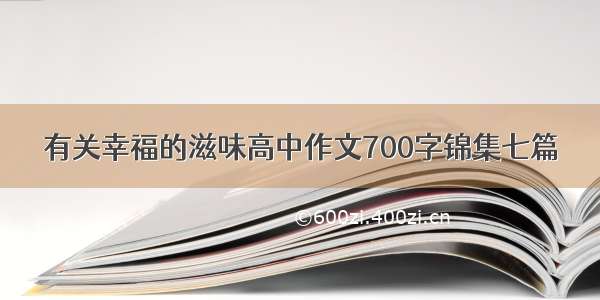 有关幸福的滋味高中作文700字锦集七篇

©600zi.400zi.cn